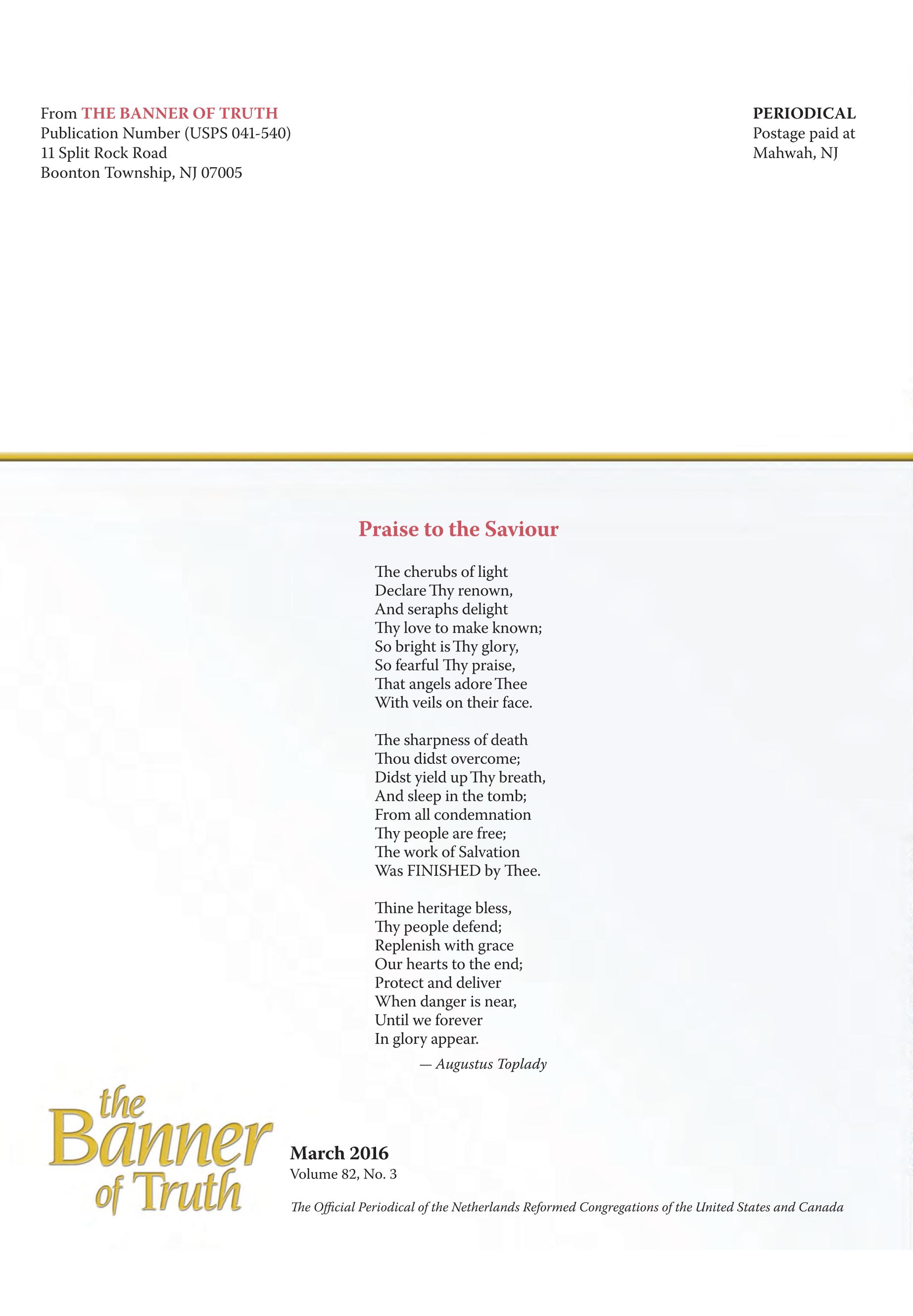 From THE BANNER OF TRUTH
Publication Number (USPS 041-540)
11 Split Rock Road
Boonton Township, NJ 07005

PERIODICAL
Postage paid at
Mahwah, NJ

Praise to the Saviour

The cherubs of light
Declare Thy renown,
And seraphs delight
Thy love to make known;
So bright is Thy glory,
So fearful Thy praise,
That angels adore Thee
With veils on their face.

The sharpness of death
Thou didst overcome;
Didst yield up Thy breath,
And sleep in the tomb;
From all condemnation
Thy people are free;
The work of Salvation
Was FINISHED by Thee.

Thine heritage bless,
Thy people defend;
Replenish with grace
Our hearts to the end;
Protect and deliver
When danger is near,
Until we forever
In glory appear.

— Augustus Toplady

the Banner of Truth

March 2016
Volume 82, No. 3

The Official Periodical of the Netherlands Reformed Congregations of the United States and Canada